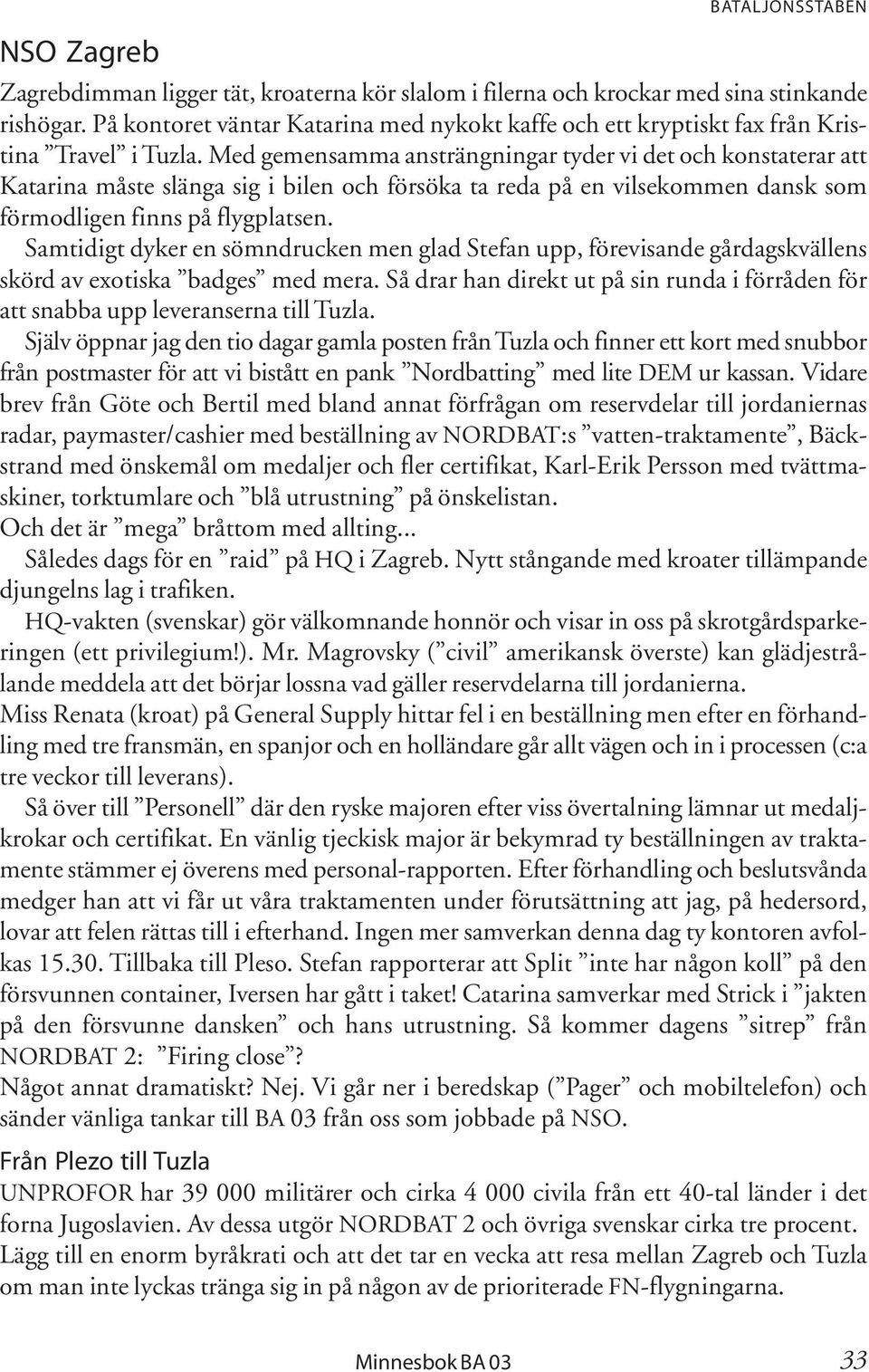 BATALJONSSTABEN

NSO Zagreb

Zagrebdimman ligger tät, kroaterna kör slalom i filerna och krockar med sina stinkande rishögar. På kontoret väntar Katarina med nykokt kaffe och ett kryptiskt fax från Kristina ”Travel” i Tuzla. Med gemensamma ansträngningar tyder vi det och konstaterar att Katarina måste slänga sig i bilen och försöka ta reda på en vilsekommen dansk som förmodligen finns på flygplatsen.

Samtidigt dyker en sömndrucken men glad Stefan upp, förevisande gårdagskvällens skörd av exotiska ”badges” med mera. Så drar han direkt ut på sin runda i förråden för att snabba upp leveranserna till Tuzla.

Själv öppnar jag den tio dagar gamla posten från Tuzla och finner ett kort med snubbor från postmaster för att vi bistått en pank ”Nordbatting” med lite DEM ur kassan. Vidare brev från Göte och Bertil med bland annat förfrågan om reservdelar till jordaniernas radar, paymaster/cashier med beställning av NORDBAT:s ”vatten-traktamente”, Bäckstrand med önskemål om medaljer och fler certifikat, Karl-Erik Persson med tvättmaskiner, torktumlare och ”blå utrustning” på önskelistan.

Och det är ”mega” bråttom med allting...

Således dags för en ”raid” på HQ i Zagreb. Nytt stångande med kroater tillämpande djungelns lag i trafiken.

HQ-vakten (svenskar) gör välkomnande honnör och visar in oss på skrotgårdsparkeringen (ett privilegium!). Mr. Magrovsky (”civil” amerikansk överste) kan glädjestrålande meddela att det börjar lossna vad gäller reservdelarna till jordanierna.

Miss Renata (kroat) på General Supply hittar fel i en beställning men efter en förhandling med tre fransmän, en spanjor och en holländare går allt vägen och in i processen (c:a tre veckor till leverans).

Så över till ”Personell” där den ryske majoren efter viss övertalning lämnar ut medaljkrokar och certifikat. En vänlig tjeckisk major är bekymrad ty beställningen av traktamente stämmer ej överens med personal-rapporten. Efter förhandling och beslutsvånda medger han att vi får ut våra traktamenten under förutsättning att jag, på hedersord, lovar att felen rättas till i efterhand. Ingen mer samverkan denna dag ty kontoren avfolkas 15.30. Tillbaka till Pleso. Stefan rapporterar att Split ”inte har någon koll” på den försvunnen container, Iversen har gått i taket! Catarina samverkar med Strick i ”jakten på den försvunne dansken” och hans utrustning. Så kommer dagens ”sitrep” från NORDBAT 2: ”Firing close”?

Något annat dramatiskt? Nej. Vi går ner i beredskap (”Pager” och mobiltelefon) och sänder vänliga tankar till BA 03 från oss som jobbade på NSO.

Från Plezo till Tuzla

UNPROFOR har 39 000 militärer och cirka 4 000 civila från ett 40-tal länder i det forna Jugoslavien. Av dessa utgör NORDBAT 2 och övriga svenskar cirka tre procent. Lägg till en enorm byråkrati och att det tar en vecka att resa mellan Zagreb och Tuzla om man inte lyckas tränga sig in på någon av de prioriterade FN-flygningarna.

Minnesbok BA 03 33